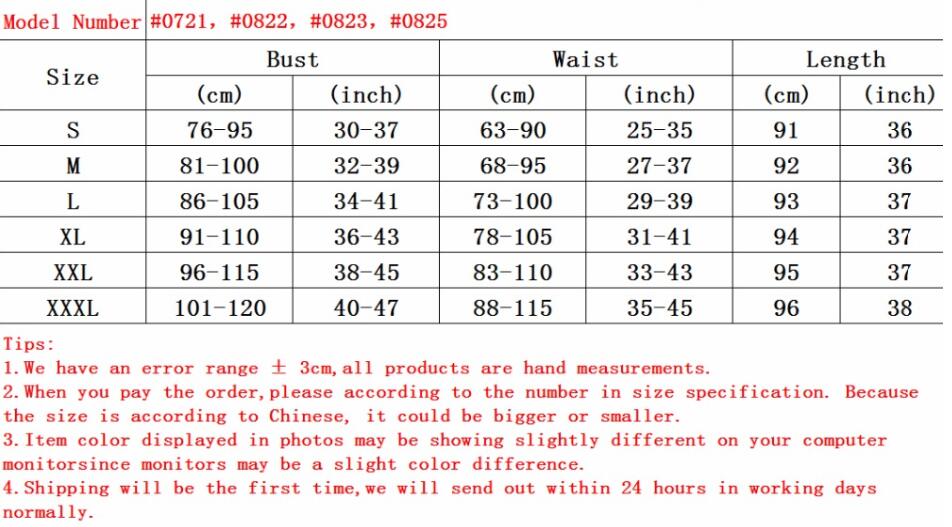 Model Number #0721, #0822, #0823, #0825

| Size | Bust (cm) | Bust (inch) | Waist (cm) | Waist (inch) | Length (cm) | Length (inch) |
|---|---|---|---|---|---|---|
| S | 76-95 | 30-37 | 63-90 | 25-35 | 91 | 36 |
| M | 81-100 | 32-39 | 68-95 | 27-37 | 92 | 36 |
| L | 86-105 | 34-41 | 73-100 | 29-39 | 93 | 37 |
| XL | 91-110 | 36-43 | 78-105 | 31-41 | 94 | 37 |
| XXL | 96-115 | 38-45 | 83-110 | 33-43 | 95 | 37 |
| XXXL | 101-120 | 40-47 | 88-115 | 35-45 | 96 | 38 |

Tips:
1.We have an error range ± 3cm,all products are hand measurements.
2.When you pay the order,please according to the number in size specification. Because the size is according to Chinese, it could be bigger or smaller.
3.Item color displayed in photos may be showing slightly different on your computer monitorsince monitors may be a slight color difference.
4.Shipping will be the first time,we will send out within 24 hours in working days normally.